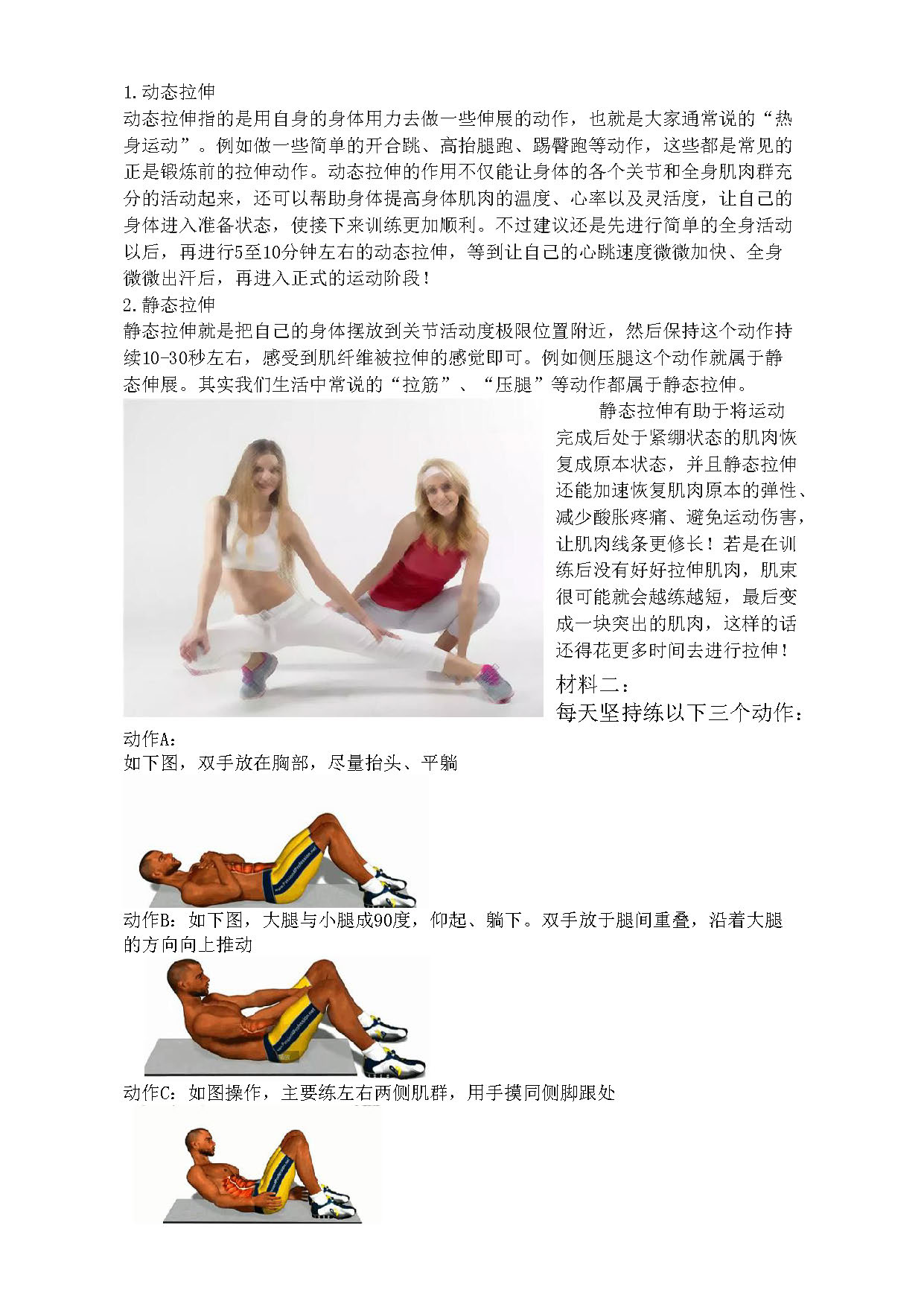 1.动态拉伸

动态拉伸指的是用自身的身体用力去做一些伸展的动作，也就是大家通常说的“热身运动”。例如做一些简单的开合跳、高抬腿跑、踢臀跑等动作，这些都是常见的正是锻炼前的拉伸动作。动态拉伸的作用不仅能让身体的各个关节和全身肌肉群充分的活动起来，还可以帮助身体提高身体肌肉的温度、心率以及灵活度，让自己的身体进入准备状态，使接下来训练更加顺利。不过建议还是先进行简单的全身活动以后，再进行5至10分钟左右的动态拉伸，等到让自己的心跳速度微微加快、全身微微出汗后，再进入正式的运动阶段！

2.静态拉伸

静态拉伸就是把自己的身体摆放到关节活动度极限位置附近，然后保持这个动作持续10-30秒左右，感受到肌纤维被拉伸的感觉即可。例如侧压腿这个动作就属于静态伸展。其实我们生活中常说的“拉筋”、“压腿”等动作都属于静态拉伸。

静态拉伸有助于将运动完成后处于紧绷状态的肌肉恢复成原本状态，并且静态拉伸还能加速恢复肌肉原本的弹性、减少酸胀疼痛、避免运动伤害，让肌肉线条更修长！若是在训练后没有好好拉伸肌肉，肌束很可能就会越练越短，最后变成一块突出的肌肉，这样的话还得花更多时间去进行拉伸！

材料二：

每天坚持练以下三个动作：

动作A：

如下图，双手放在胸部，尽量抬头、平躺

动作B：如下图，大腿与小腿成90度，仰起、躺下。双手放于腿间重叠，沿着大腿的方向向上推动

动作C：如图操作，主要练左右两侧肌群，用手摸同侧脚跟处